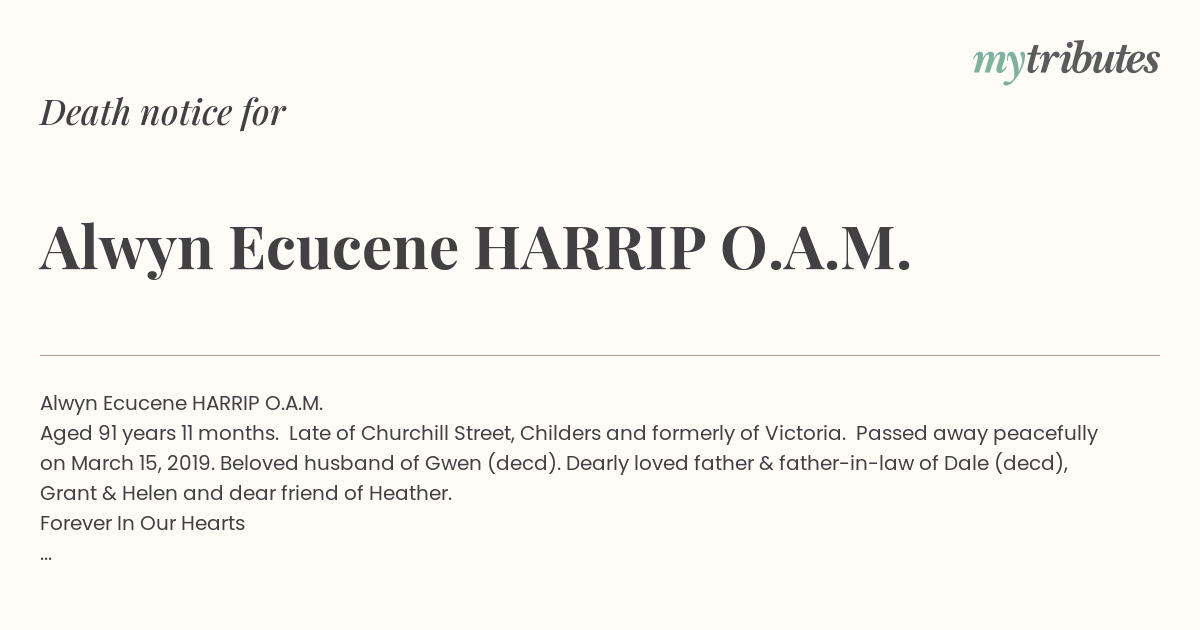 mytributes

Death notice for

Alwyn Ecucene HARRIP O.A.M.

Alwyn Ecucene HARRIP O.A.M.
Aged 91 years 11 months. Late of Churchill Street, Childers and formerly of Victoria. Passed away peacefully on March 15, 2019. Beloved husband of Gwen (decd). Dearly loved father & father-in-law of Dale (decd), Grant & Helen and dear friend of Heather.
Forever In Our Hearts
...